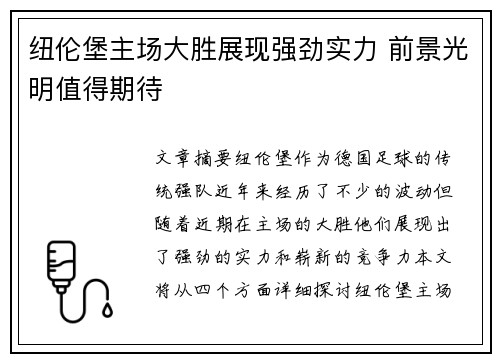 纽伦堡主场大胜展现强劲实力 前景光明值得期待

文章摘要纽伦堡作为德国足球的传统强队近年来经历了不少的波动但随着近期在主场的大胜他们展现出了强劲的实力和崭新的竞争力本文将从四个方面详细探讨纽伦堡主场